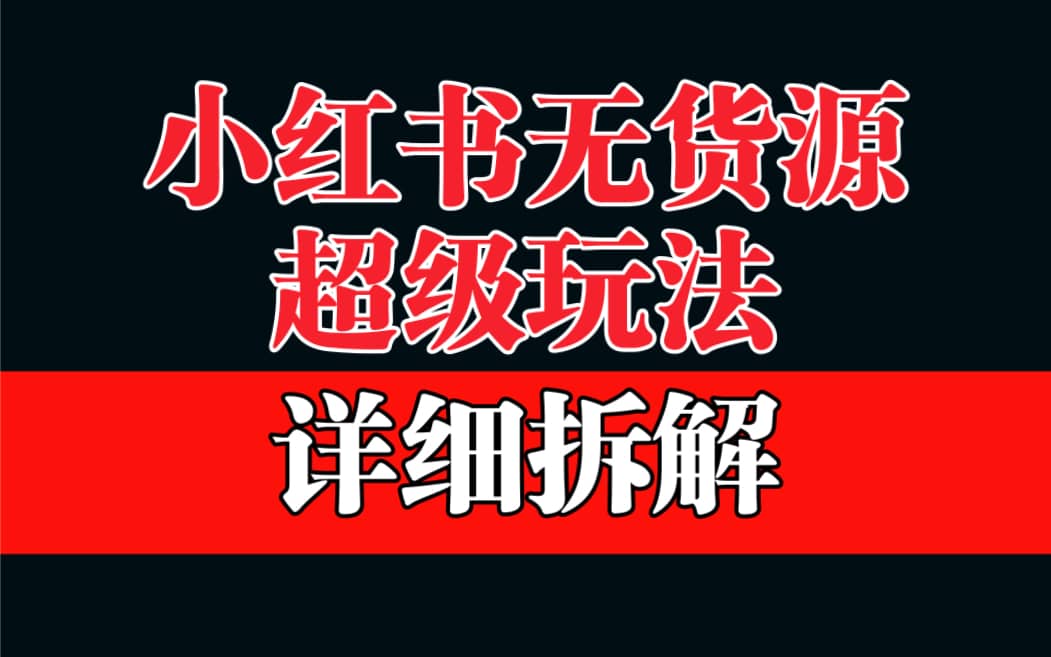 小红书无货源
超级玩法

详细拆解